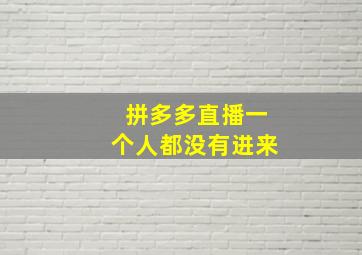 拼多多直播一个人都没有进来